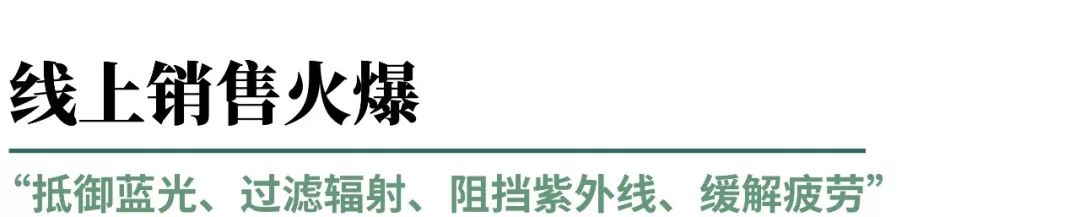 线上销售火爆

“抵御蓝光、过滤辐射、阻挡紫外线、缓解疲劳”